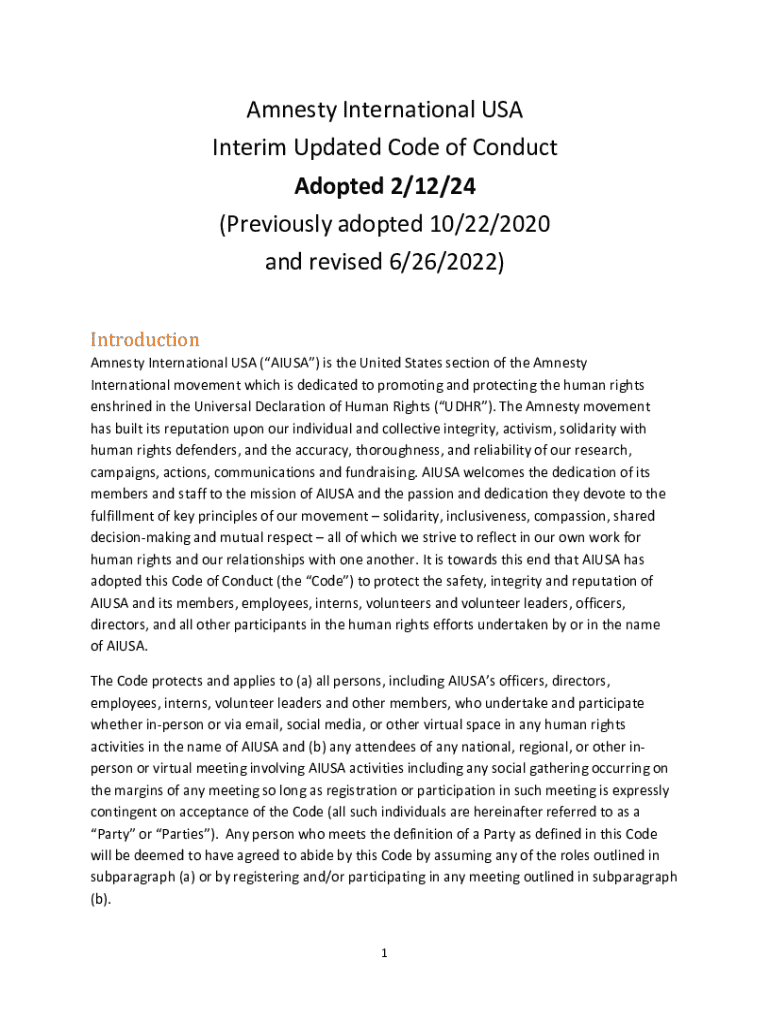 Amnesty International USA
Interim Updated Code of Conduct
Adopted 2/12/24
(Previously adopted 10/22/2020
and revised 6/26/2022)

Introduction

Amnesty International USA ("AIUSA") is the United States section of the Amnesty International movement which is dedicated to promoting and protecting the human rights enshrined in the Universal Declaration of Human Rights ("UDHR"). The Amnesty movement has built its reputation upon our individual and collective integrity, activism, solidarity with human rights defenders, and the accuracy, thoroughness, and reliability of our research, campaigns, actions, communications and fundraising. AIUSA welcomes the dedication of its members and staff to the mission of AIUSA and the passion and dedication they devote to the fulfillment of key principles of our movement – solidarity, inclusiveness, compassion, shared decision-making and mutual respect – all of which we strive to reflect in our own work for human rights and our relationships with one another. It is towards this end that AIUSA has adopted this Code of Conduct (the "Code") to protect the safety, integrity and reputation of AIUSA and its members, employees, interns, volunteers and volunteer leaders, officers, directors, and all other participants in the human rights efforts undertaken by or in the name of AIUSA.

The Code protects and applies to (a) all persons, including AIUSA's officers, directors, employees, interns, volunteer leaders and other members, who undertake and participate whether in-person or via email, social media, or other virtual space in any human rights activities in the name of AIUSA and (b) any attendees of any national, regional, or other in-person or virtual meeting involving AIUSA activities including any social gathering occurring on the margins of any meeting so long as registration or participation in such meeting is expressly contingent on acceptance of the Code (all such individuals are hereinafter referred to as a "Party" or "Parties"). Any person who meets the definition of a Party as defined in this Code will be deemed to have agreed to abide by this Code by assuming any of the roles outlined in subparagraph (a) or by registering and/or participating in any meeting outlined in subparagraph (b).

1